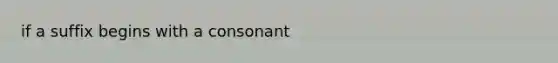 if a suffix begins with a consonant